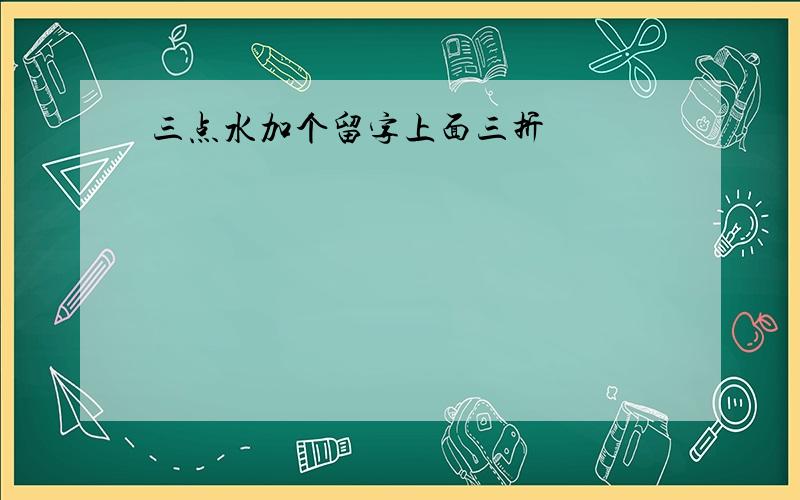 三点水加个留字上面三折